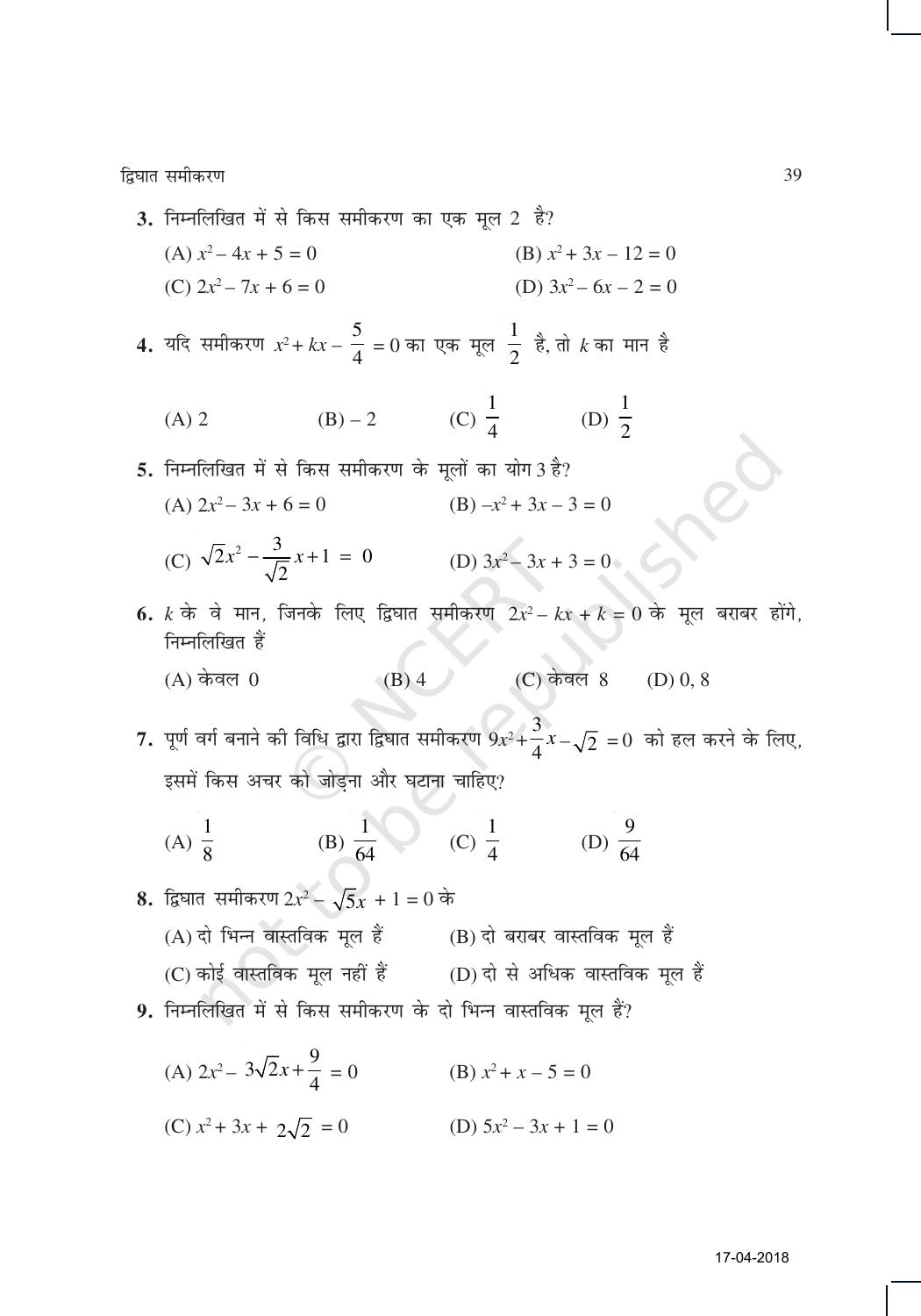 द्विघात समीकरण 39

3. निम्नलिखित में से किस समीकरण का एक मूल 2 है?

(A) $x^2 - 4x + 5 = 0$ (B) $x^2 + 3x - 12 = 0$

(C) $2x^2 - 7x + 6 = 0$ (D) $3x^2 - 6x - 2 = 0$

4. यदि समीकरण $x^2 + kx - \frac{5}{4} = 0$ का एक मूल $\frac{1}{2}$ है, तो k का मान है

(A) 2 (B) – 2 (C) $\frac{1}{4}$ (D) $\frac{1}{2}$

5. निम्नलिखित में से किस समीकरण के मूलों का योग 3 है?

(A) $2x^2 - 3x + 6 = 0$ (B) $-x^2 + 3x - 3 = 0$

(C) $\sqrt{2}x^2 - \frac{3}{\sqrt{2}}x + 1 = 0$ (D) $3x^2 - 3x + 3 = 0$

6. k के वे मान, जिनके लिए द्विघात समीकरण $2x^2 - kx + k = 0$ के मूल बराबर होंगे, निम्नलिखित हैं

(A) केवल 0 (B) 4 (C) केवल 8 (D) 0, 8

7. पूर्ण वर्ग बनाने की विधि द्वारा द्विघात समीकरण $9x^2 + \frac{3}{4}x - \sqrt{2} = 0$ को हल करने के लिए, इसमें किस अचर को जोड़ना और घटाना चाहिए?

(A) $\frac{1}{8}$ (B) $\frac{1}{64}$ (C) $\frac{1}{4}$ (D) $\frac{9}{64}$

8. द्विघात समीकरण $2x^2 - \sqrt{5}x + 1 = 0$ के

(A) दो भिन्न वास्तविक मूल हैं (B) दो बराबर वास्तविक मूल हैं

(C) कोई वास्तविक मूल नहीं हैं (D) दो से अधिक वास्तविक मूल हैं

9. निम्नलिखित में से किस समीकरण के दो भिन्न वास्तविक मूल हैं?

(A) $2x^2 - 3\sqrt{2}x + \frac{9}{4} = 0$ (B) $x^2 + x - 5 = 0$

(C) $x^2 + 3x + 2\sqrt{2} = 0$ (D) $5x^2 - 3x + 1 = 0$

17-04-2018

© NCERT not to be republished